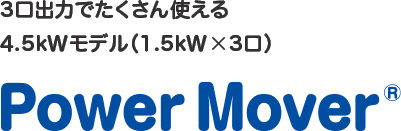 3口出力でたくさん使える

4.5kWモデル（1.5kW×3口）

Power Mover®